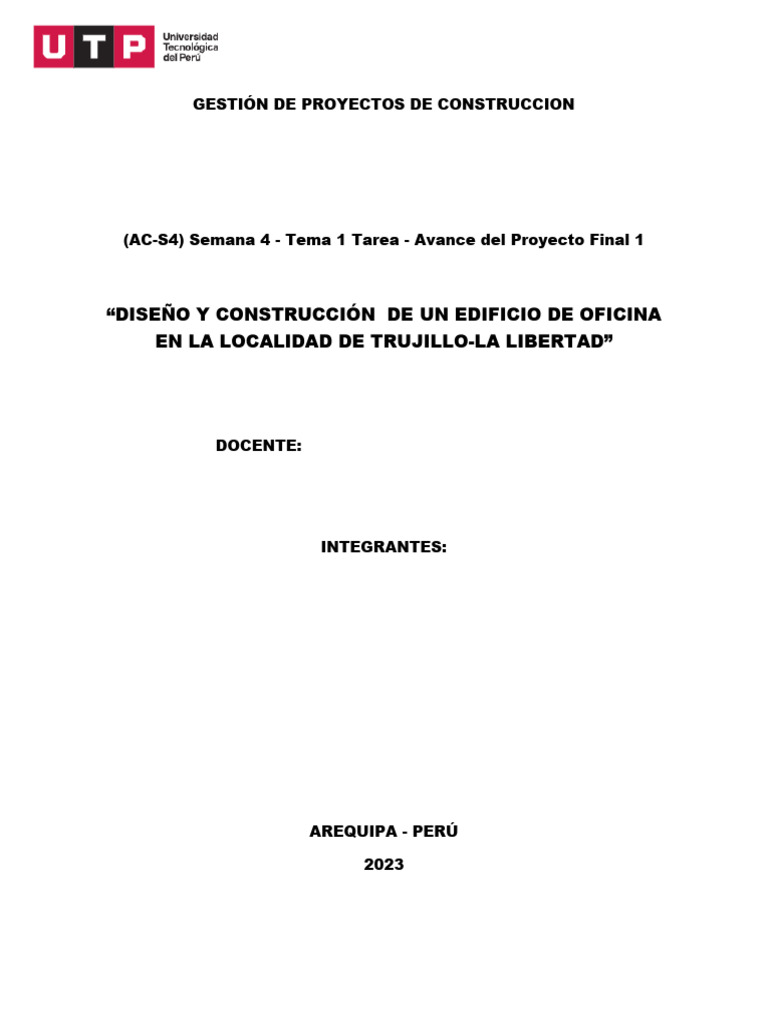 UTP Universidad Tecnológica del Perú

GESTIÓN DE PROYECTOS DE CONSTRUCCION

(AC-S4) Semana 4 - Tema 1 Tarea - Avance del Proyecto Final 1

“DISEÑO Y CONSTRUCCIÓN DE UN EDIFICIO DE OFICINA EN LA LOCALIDAD DE TRUJILLO-LA LIBERTAD”

DOCENTE:

INTEGRANTES:

AREQUIPA - PERÚ

2023